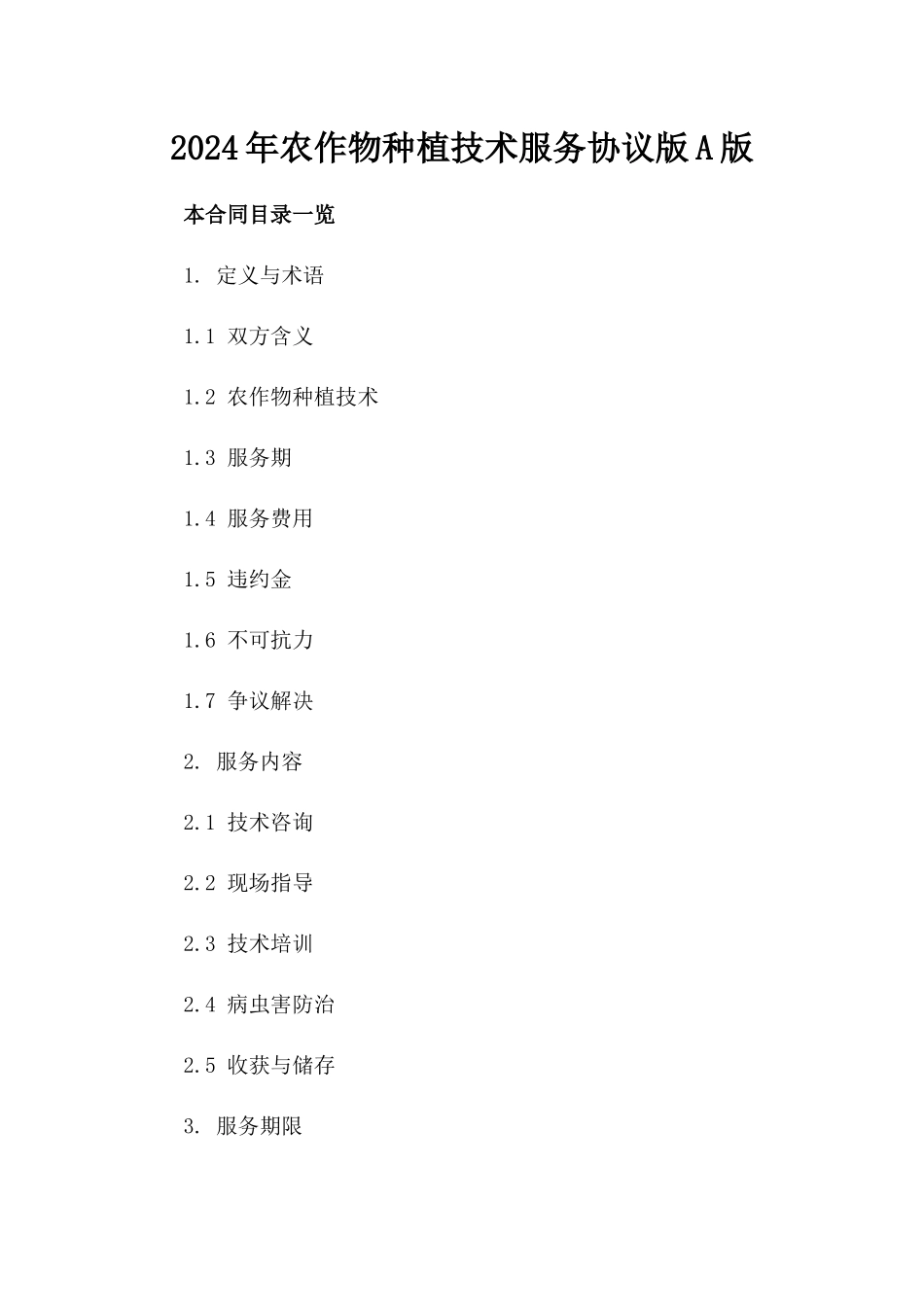 2024年农作物种植技术服务协议版A版

本合同目录一览

1. 定义与术语

1.1 双方含义

1.2 农作物种植技术

1.3 服务期

1.4 服务费用

1.5 违约金

1.6 不可抗力

1.7 争议解决

2. 服务内容

2.1 技术咨询

2.2 现场指导

2.3 技术培训

2.4 病虫害防治

2.5 收获与储存

3. 服务期限